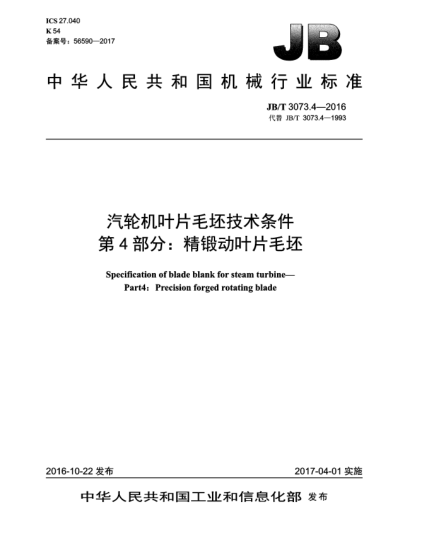 ICS 27.040
K 54
备案号：56590—2017

JB

中华人民共和国机械行业标准

JB/T 3073.4—2016
代替 JB/T 3073.4—1993

汽轮机叶片毛坯技术条件
第4部分：精锻动叶片毛坯

Specification of blade blank for steam turbine—
Part4：Precision forged rotating blade

2016-10-22 发布

2017-04-01 实施

中华人民共和国工业和信息化部 发布